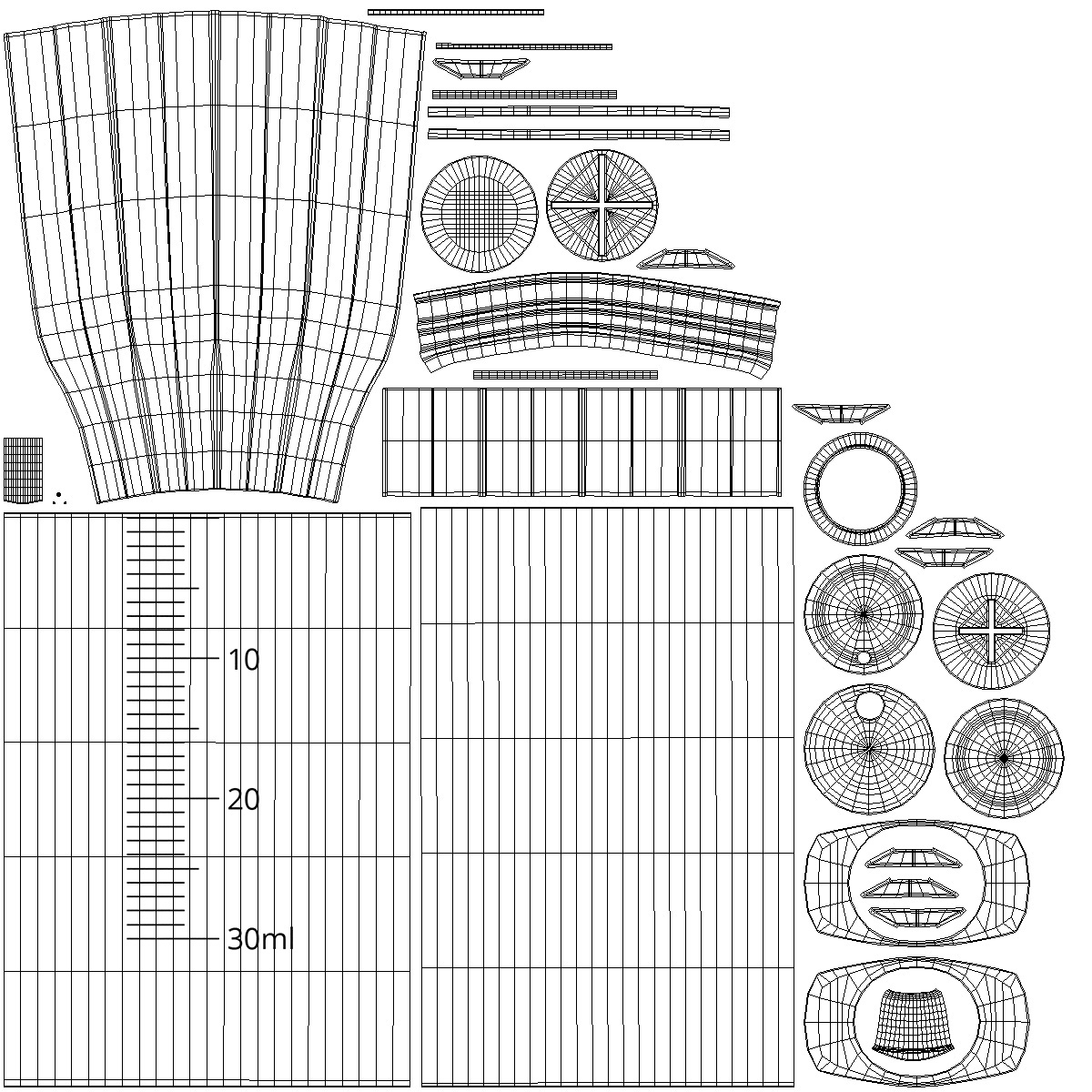 10
20
30ml